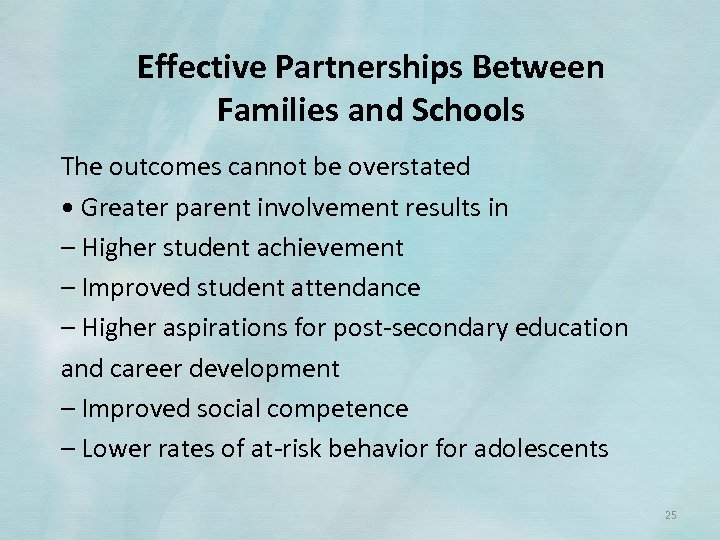 Effective Partnerships Between Families and Schools

The outcomes cannot be overstated

• Greater parent involvement results in

– Higher student achievement

– Improved student attendance

– Higher aspirations for post-secondary education and career development

– Improved social competence

– Lower rates of at-risk behavior for adolescents

25